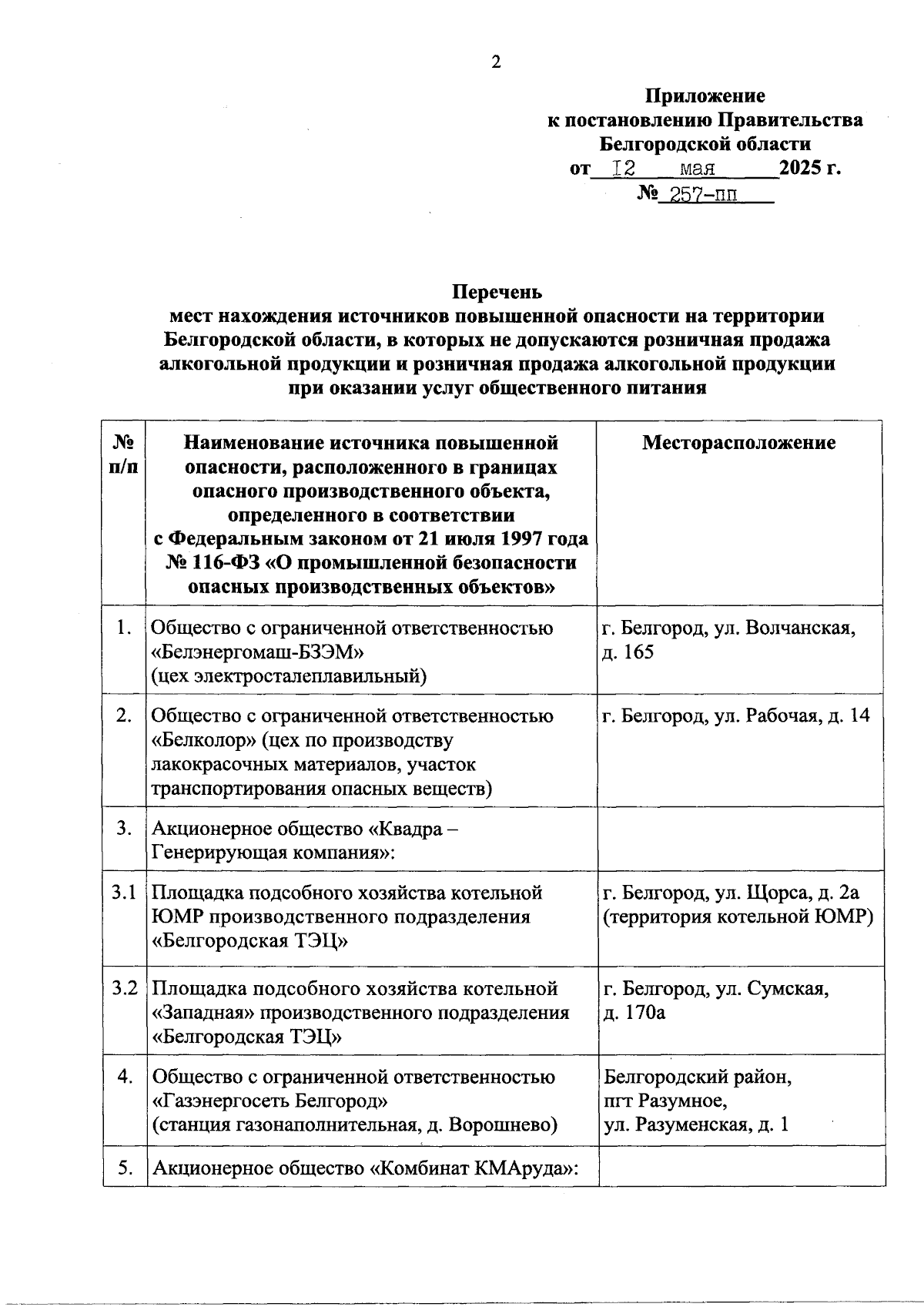 2

Приложение
к постановлению Правительства
Белгородской области
от 12 мая 2025 г.
№ 257-пп

Перечень
мест нахождения источников повышенной опасности на территории Белгородской области, в которых не допускаются розничная продажа алкогольной продукции и розничная продажа алкогольной продукции при оказании услуг общественного питания

| № п/п | Наименование источника повышенной опасности, расположенного в границах опасного производственного объекта, определенного в соответствии с Федеральным законом от 21 июля 1997 года № 116-ФЗ «О промышленной безопасности опасных производственных объектов» | Месторасположение |
|---|---|---|
| 1. | Общество с ограниченной ответственностью «Белэнергомаш-БЗЭМ» (цех электросталеплавильный) | г. Белгород, ул. Волчанская, д. 165 |
| 2. | Общество с ограниченной ответственностью «Белколор» (цех по производству лакокрасочных материалов, участок транспортирования опасных веществ) | г. Белгород, ул. Рабочая, д. 14 |
| 3. | Акционерное общество «Квадра – Генерирующая компания»: | |
| 3.1 | Площадка подсобного хозяйства котельной ЮМР производственного подразделения «Белгородская ТЭЦ» | г. Белгород, ул. Щорса, д. 2а (территория котельной ЮМР) |
| 3.2 | Площадка подсобного хозяйства котельной «Западная» производственного подразделения «Белгородская ТЭЦ» | г. Белгород, ул. Сумская, д. 170а |
| 4. | Общество с ограниченной ответственностью «Газэнергосеть Белгород» (станция газонаполнительная, д. Ворошнево) | Белгородский район, пгт Разумное, ул. Разуменская, д. 1 |
| 5. | Акционерное общество «Комбинат КМАруда»: | |